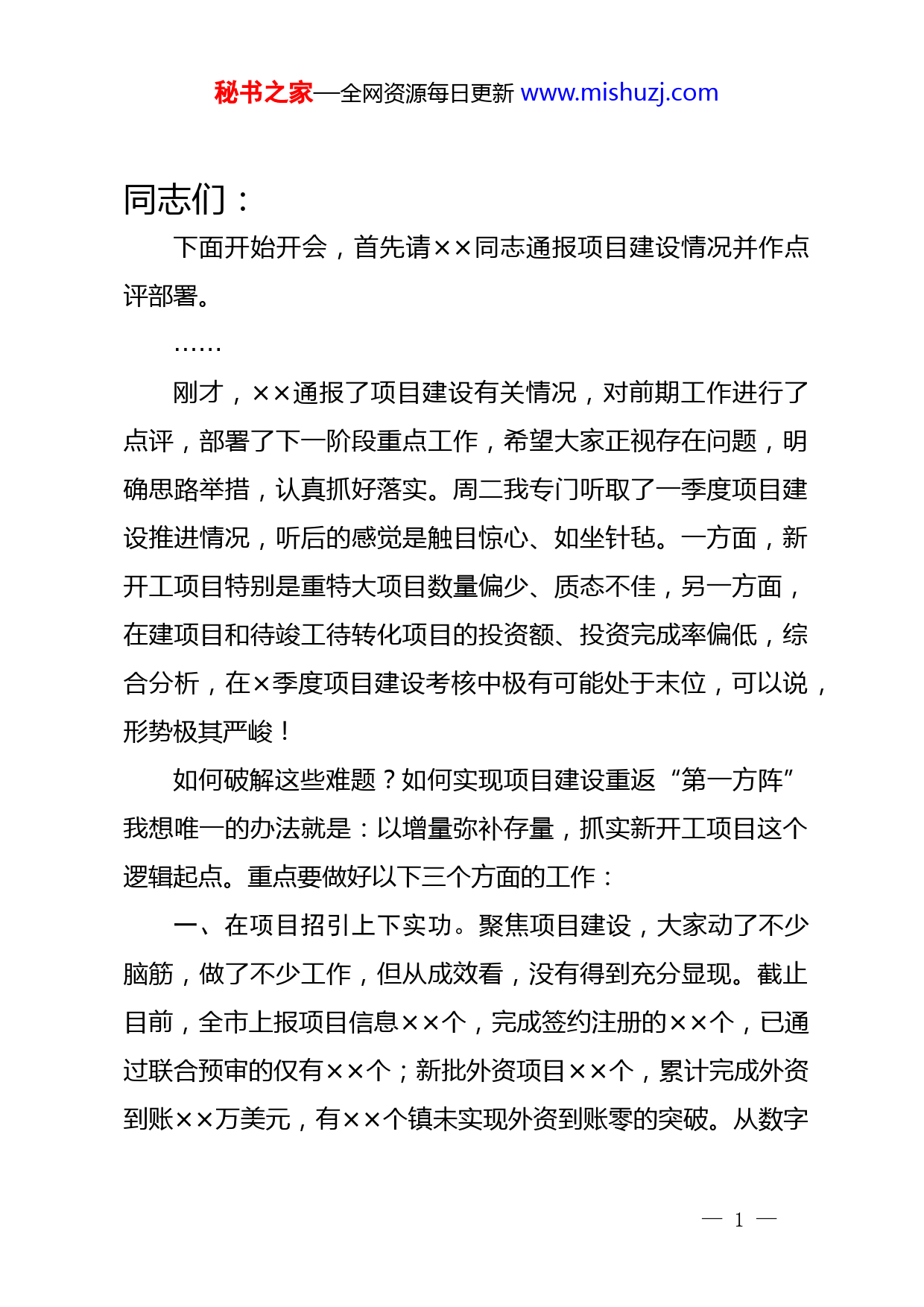 秘书之家—全网资源每日更新 www.mishuzj.com

同志们：

下面开始开会，首先请××同志通报项目建设情况并作点评部署。

……

刚才，××通报了项目建设有关情况，对前期工作进行了点评，部署了下一阶段重点工作，希望大家正视存在问题，明确思路举措，认真抓好落实。周二我专门听取了一季度项目建设推进情况，听后的感觉是触目惊心、如坐针毡。一方面，新开工项目特别是重特大项目数量偏少、质态不佳，另一方面，在建项目和待竣工待转化项目的投资额、投资完成率偏低，综合分析，在×季度项目建设考核中极有可能处于末位，可以说，形势极其严峻！

如何破解这些难题？如何实现项目建设重返“第一方阵”我想唯一的办法就是：以增量弥补存量，抓实新开工项目这个逻辑起点。重点要做好以下三个方面的工作：

一、在项目招引上下实功。聚焦项目建设，大家动了不少脑筋，做了不少工作，但从成效看，没有得到充分显现。截止目前，全市上报项目信息××个，完成签约注册的××个，已通过联合预审的仅有××个；新批外资项目××个，累计完成外资到账××万美元，有××个镇未实现外资到账零的突破。从数字

— 1 —